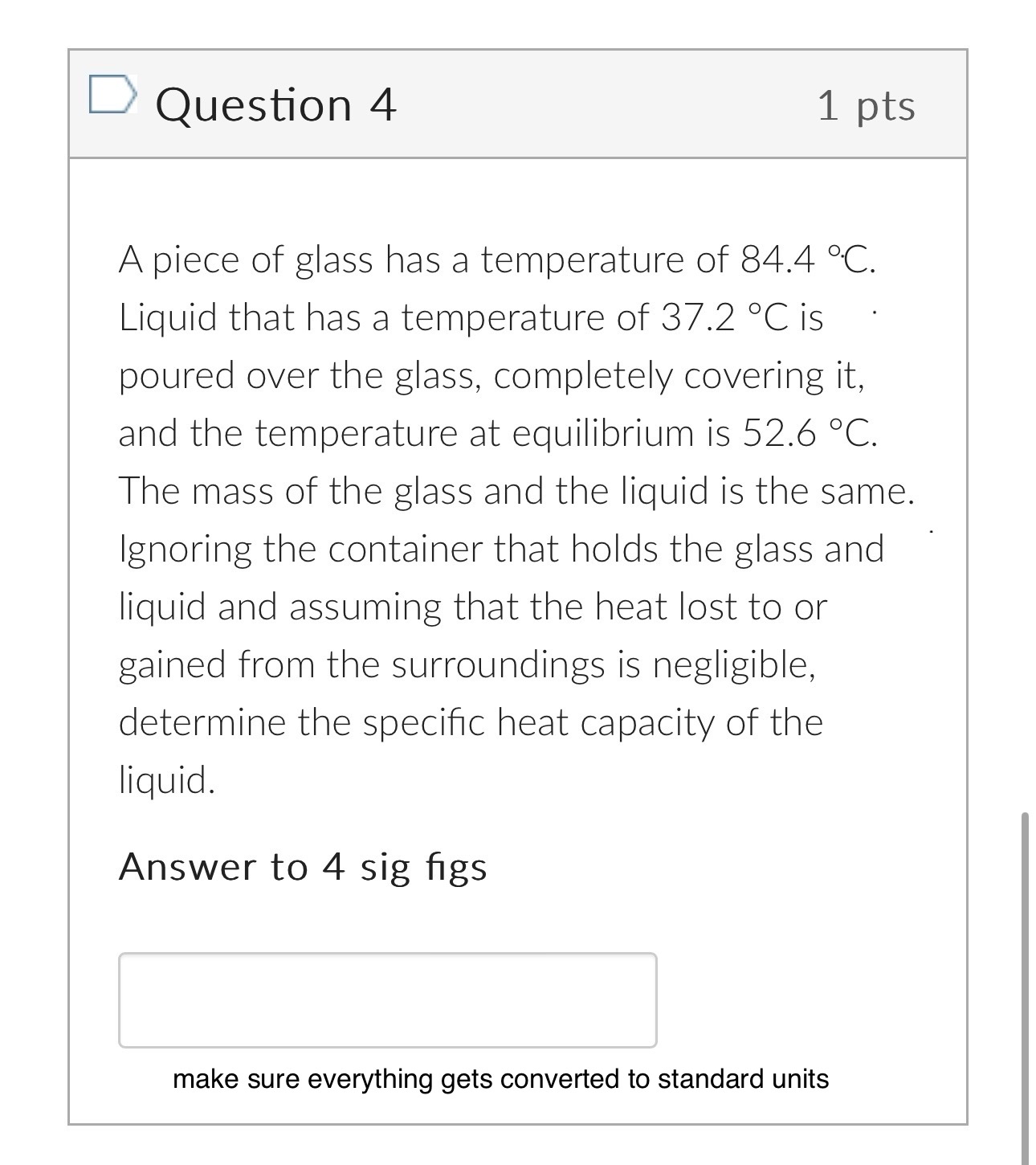 Question 4

1 pts

A piece of glass has a temperature of 84.4 °C. Liquid that has a temperature of 37.2 °C is poured over the glass, completely covering it, and the temperature at equilibrium is 52.6 °C. The mass of the glass and the liquid is the same. Ignoring the container that holds the glass and liquid and assuming that the heat lost to or gained from the surroundings is negligible, determine the specific heat capacity of the liquid.

Answer to 4 sig figs

make sure everything gets converted to standard units